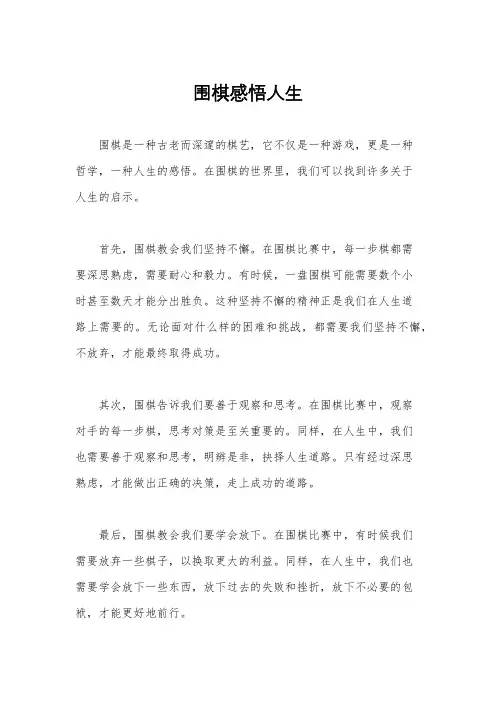 围棋感悟人生

围棋是一种古老而深邃的棋艺，它不仅是一种游戏，更是一种哲学，一种人生的感悟。在围棋的世界里，我们可以找到许多关于人生的启示。

首先，围棋教会我们坚持不懈。在围棋比赛中，每一步棋都需要深思熟虑，需要耐心和毅力。有时候，一盘围棋可能需要数个小时甚至数天才能分出胜负。这种坚持不懈的精神正是我们在人生道路上需要的。无论面对什么样的困难和挑战，都需要我们坚持不懈，不放弃，才能最终取得成功。

其次，围棋告诉我们要善于观察和思考。在围棋比赛中，观察对手的每一步棋，思考对策是至关重要的。同样，在人生中，我们也需要善于观察和思考，明辨是非，抉择人生道路。只有经过深思熟虑，才能做出正确的决策，走上成功的道路。

最后，围棋教会我们要学会放下。在围棋比赛中，有时候我们需要放弃一些棋子，以换取更大的利益。同样，在人生中，我们也需要学会放下一些东西，放下过去的失败和挫折，放下不必要的包袱，才能更好地前行。